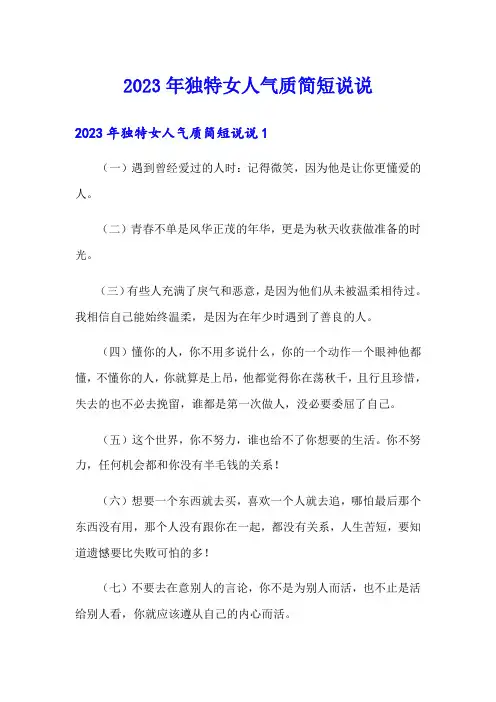 2023年独特女人气质简短说说

2023年独特女人气质简短说说1

（一）遇到曾经爱过的人时：记得微笑，因为他是让你更懂爱的人。

（二）青春不单是风华正茂的年华，更是为秋天收获做准备的时光。

（三）有些人充满了戾气和恶意，是因为他们从未被温柔相待过。我相信自己能始终温柔，是因为在年少时遇到了善良的人。

（四）懂你的人，你不用多说什么，你的一个动作一个眼神他都懂，不懂你的人，你就算是上吊，他都觉得你在荡秋千，且行且珍惜，失去的也不必去挽留，谁都是第一次做人，没必要委屈了自己。

（五）这个世界，你不努力，谁也给不了你想要的生活。你不努力，任何机会都和你没有半毛钱的关系！

（六）想要一个东西就去买，喜欢一个人就去追，哪怕最后那个东西没有用，那个人没有跟你在一起，都没有关系，人生苦短，要知道遗憾要比失败可怕的多！

（七）不要去在意别人的言论，你不是为别人而活，也不止是活给别人看，你就应该遵从自己的内心而活。